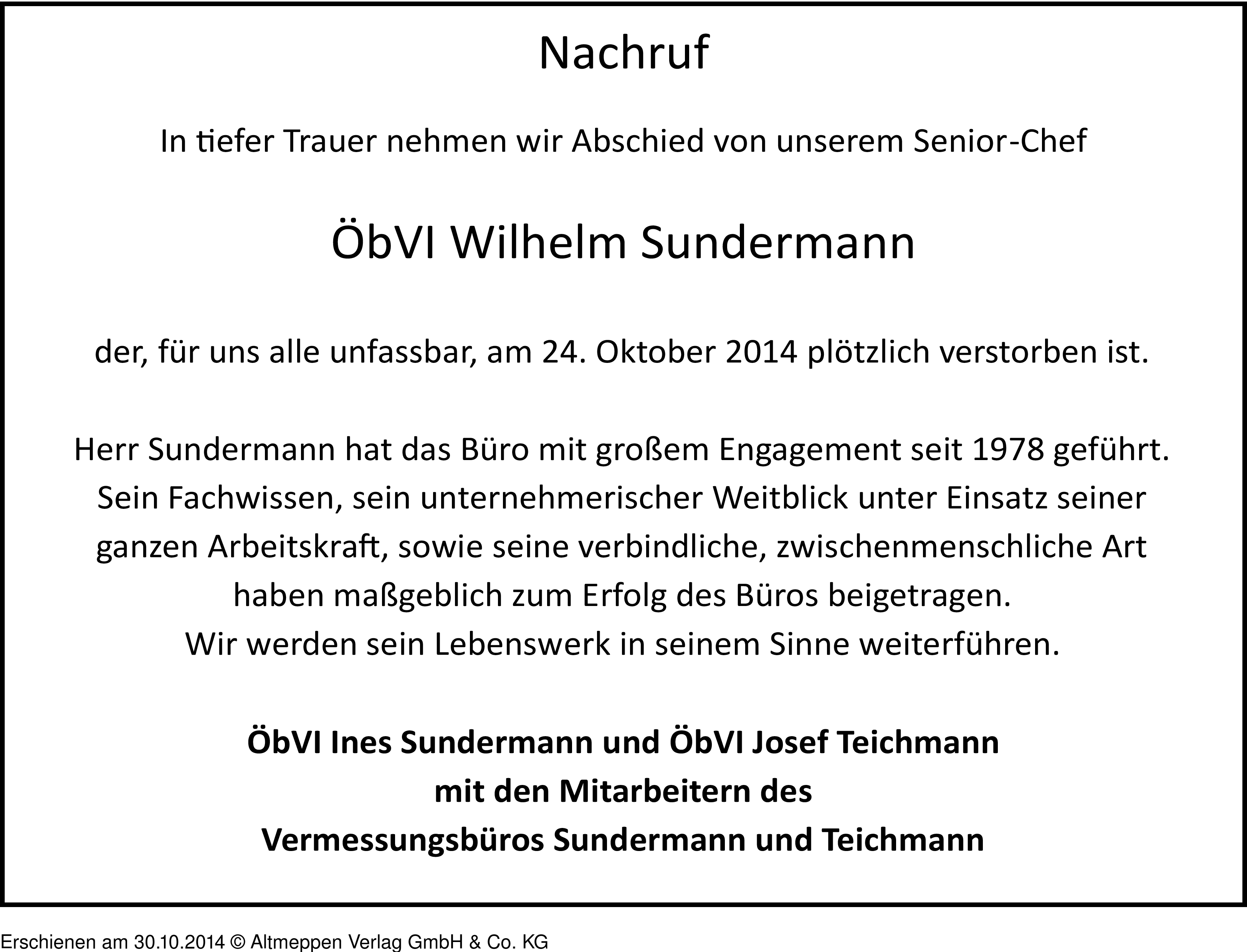 Nachruf

In tiefer Trauer nehmen wir Abschied von unserem Senior-Chef

ÖbVI Wilhelm Sundermann

der, für uns alle unfassbar, am 24. Oktober 2014 plötzlich verstorben ist.

Herr Sundermann hat das Büro mit großem Engagement seit 1978 geführt. Sein Fachwissen, sein unternehmerischer Weitblick unter Einsatz seiner ganzen Arbeitskraft, sowie seine verbindliche, zwischenmenschliche Art haben maßgeblich zum Erfolg des Büros beigetragen.
Wir werden sein Lebenswerk in seinem Sinne weiterführen.

ÖbVI Ines Sundermann und ÖbVI Josef Teichmann
mit den Mitarbeitern des
Vermessungsbüros Sundermann und Teichmann

Erschienen am 30.10.2014 © Altmeppen Verlag GmbH & Co. KG